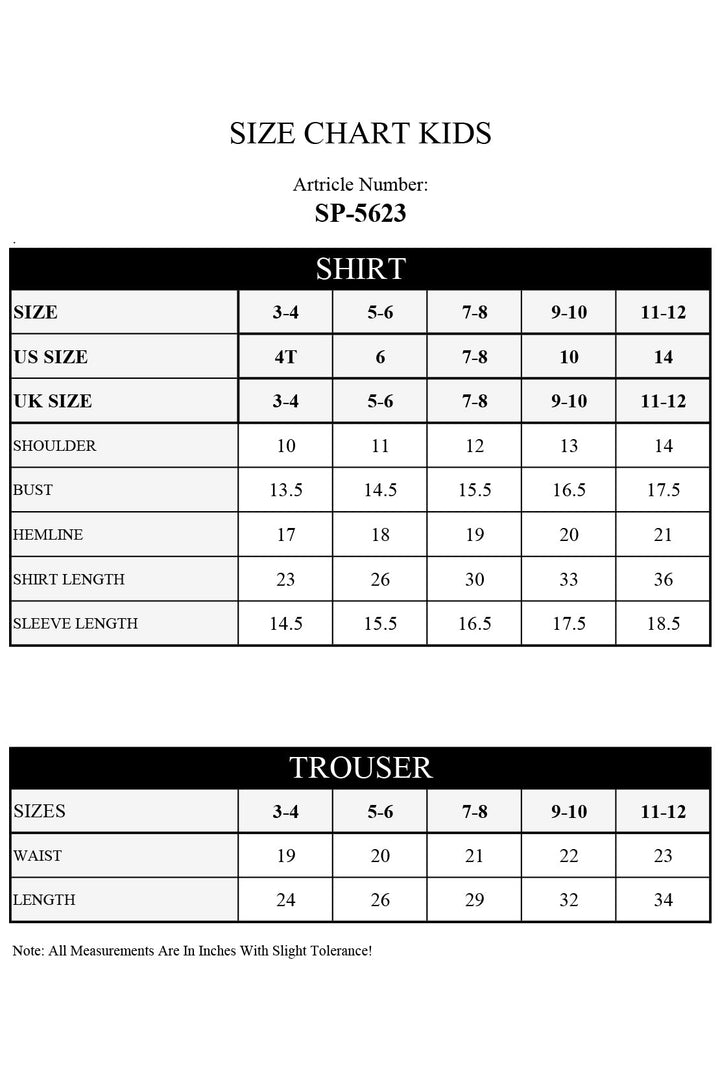 SIZE CHART KIDS

Artricle Number:
SP-5623

SHIRT

| SIZE | 3-4 | 5-6 | 7-8 | 9-10 | 11-12 |
|---|---|---|---|---|---|
| US SIZE | 4T | 6 | 7-8 | 10 | 14 |
| UK SIZE | 3-4 | 5-6 | 7-8 | 9-10 | 11-12 |
| SHOULDER | 10 | 11 | 12 | 13 | 14 |
| BUST | 13.5 | 14.5 | 15.5 | 16.5 | 17.5 |
| HEMLINE | 17 | 18 | 19 | 20 | 21 |
| SHIRT LENGTH | 23 | 26 | 30 | 33 | 36 |
| SLEEVE LENGTH | 14.5 | 15.5 | 16.5 | 17.5 | 18.5 |

TROUSER

| SIZES | 3-4 | 5-6 | 7-8 | 9-10 | 11-12 |
|---|---|---|---|---|---|
| WAIST | 19 | 20 | 21 | 22 | 23 |
| LENGTH | 24 | 26 | 29 | 32 | 34 |

Note: All Measurements Are In Inches With Slight Tolerance!